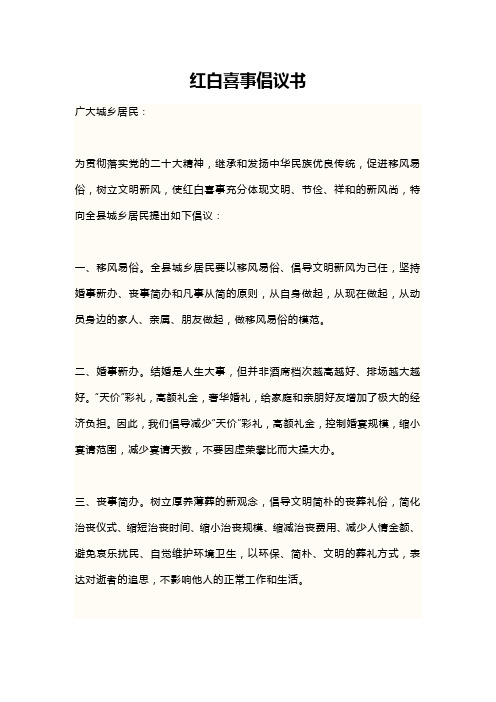 红白喜事倡议书

广大城乡居民：

为贯彻落实党的二十大精神，继承和发扬中华民族优良传统，促进移风易俗，树立文明新风，使红白喜事充分体现文明、节俭、祥和的新风尚，特向全县城乡居民提出如下倡议：

一、移风易俗。全县城乡居民要以移风易俗、倡导文明新风为己任，坚持婚事新办、丧事简办和凡事从简的原则，从自身做起，从现在做起，从动员身边的家人、亲属、朋友做起，做移风易俗的模范。

二、婚事新办。结婚是人生大事，但并非酒席档次越高越好、排场越大越好。“天价”彩礼，高额礼金，奢华婚礼，给家庭和亲朋好友增加了极大的经济负担。因此，我们倡导减少“天价”彩礼，高额礼金，控制婚宴规模，缩小宴请范围，减少宴请天数，不要因虚荣攀比而大操大办。

三、丧事简办。树立厚养薄葬的新观念，倡导文明简朴的丧葬礼俗，简化治丧仪式、缩短治丧时间、缩小治丧规模、缩减治丧费用、减少人情金额、避免哀乐扰民、自觉维护环境卫生，以环保、简朴、文明的葬礼方式，表达对逝者的追思，不影响他人的正常工作和生活。